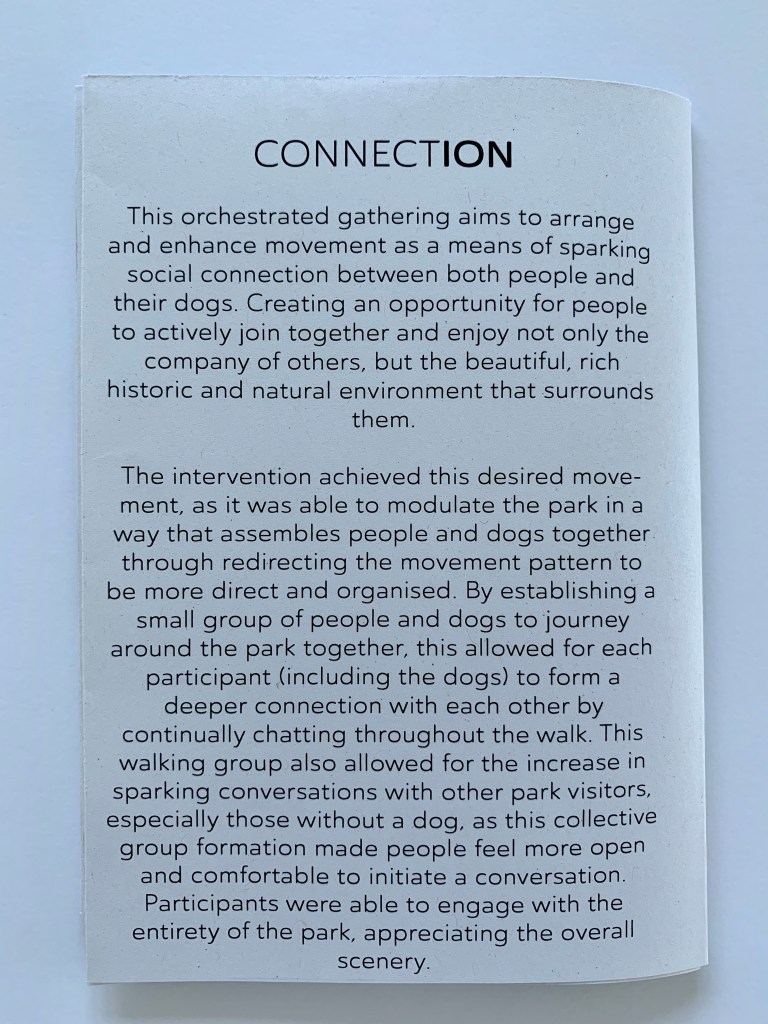 CONNECTION

This orchestrated gathering aims to arrange and enhance movement as a means of sparking social connection between both people and their dogs. Creating an opportunity for people to actively join together and enjoy not only the company of others, but the beautiful, rich historic and natural environment that surrounds them.

The intervention achieved this desired movement, as it was able to modulate the park in a way that assembles people and dogs together through redirecting the movement pattern to be more direct and organised. By establishing a small group of people and dogs to journey around the park together, this allowed for each participant (including the dogs) to form a deeper connection with each other by continually chatting throughout the walk. This walking group also allowed for the increase in sparking conversations with other park visitors, especially those without a dog, as this collective group formation made people feel more open and comfortable to initiate a conversation. Participants were able to engage with the entirety of the park, appreciating the overall scenery.